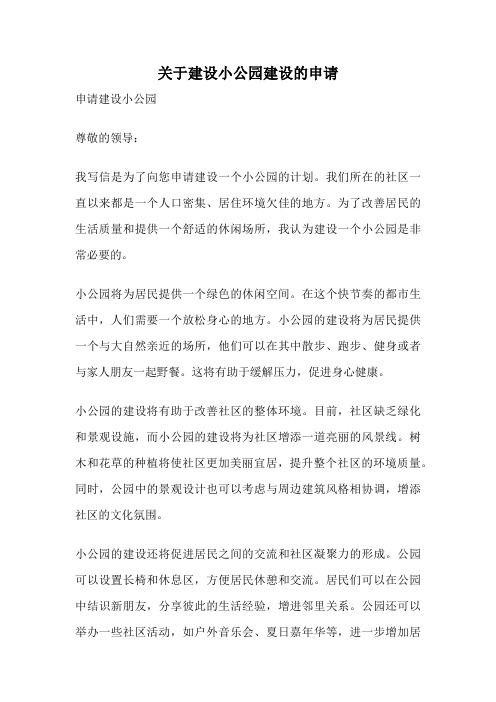 关于建设小公园建设的申请

申请建设小公园

尊敬的领导：

我写信是为了向您申请建设一个小公园的计划。我们所在的社区一直以来都是一个人口密集、居住环境欠佳的地方。为了改善居民的生活质量和提供一个舒适的休闲场所，我认为建设一个小公园是非常必要的。

小公园将为居民提供一个绿色的休闲空间。在这个快节奏的都市生活中，人们需要一个放松身心的地方。小公园的建设将为居民提供一个与大自然亲近的场所，他们可以在其中散步、跑步、健身或者与家人朋友一起野餐。这将有助于缓解压力，促进身心健康。

小公园的建设将有助于改善社区的整体环境。目前，社区缺乏绿化和景观设施，而小公园的建设将为社区增添一道亮丽的风景线。树木和花草的种植将使社区更加美丽宜居，提升整个社区的环境质量。同时，公园中的景观设计也可以考虑与周边建筑风格相协调，增添社区的文化氛围。

小公园的建设还将促进居民之间的交流和社区凝聚力的形成。公园可以设置长椅和休息区，方便居民休憩和交流。居民们可以在公园中结识新朋友，分享彼此的生活经验，增进邻里关系。公园还可以举办一些社区活动，如户外音乐会、夏日嘉年华等，进一步增加居